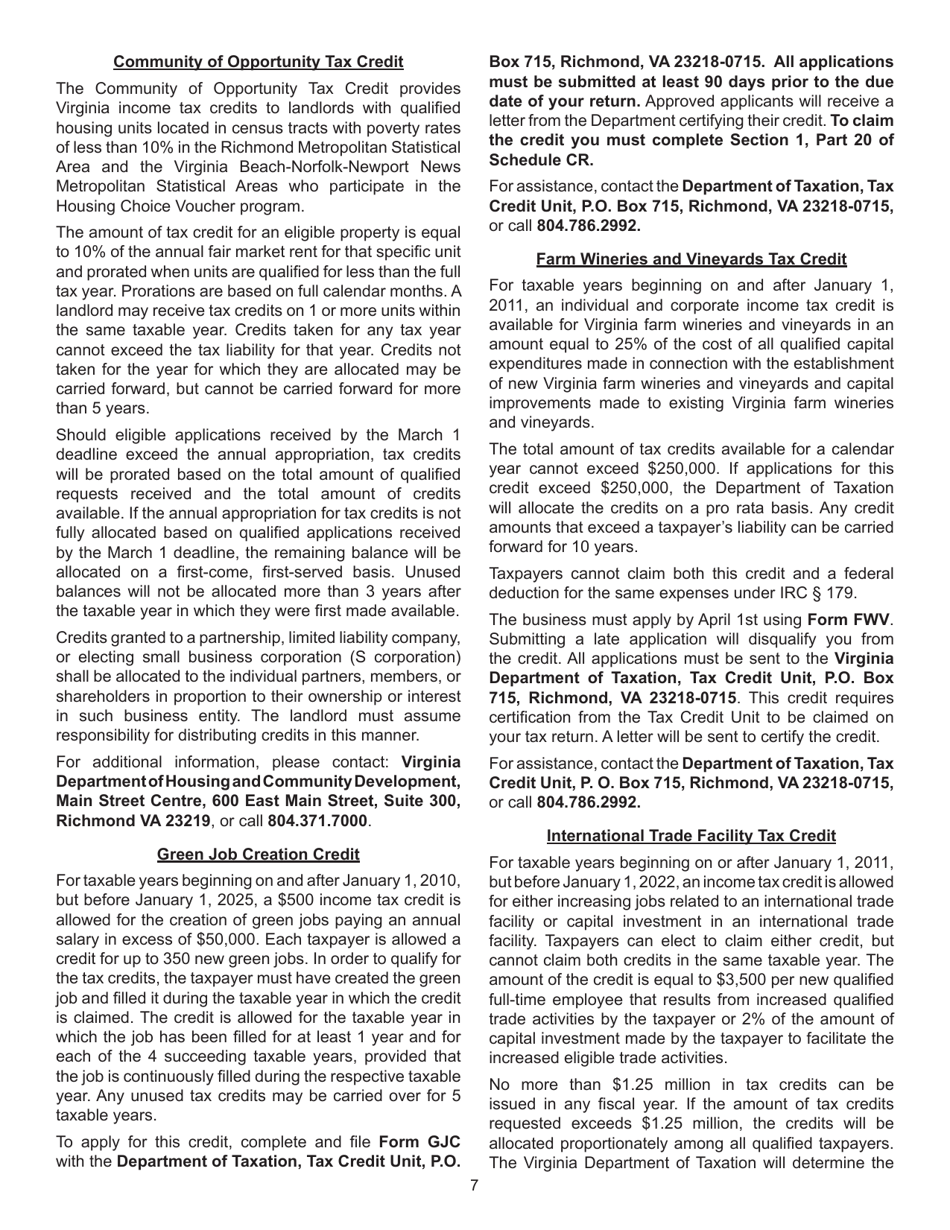 Community of Opportunity Tax Credit

The Community of Opportunity Tax Credit provides Virginia income tax credits to landlords with qualified housing units located in census tracts with poverty rates of less than 10% in the Richmond Metropolitan Statistical Area and the Virginia Beach-Norfolk-Newport News Metropolitan Statistical Areas who participate in the Housing Choice Voucher program.

The amount of tax credit for an eligible property is equal to 10% of the annual fair market rent for that specific unit and prorated when units are qualified for less than the full tax year. Prorations are based on full calendar months. A landlord may receive tax credits on 1 or more units within the same taxable year. Credits taken for any tax year cannot exceed the tax liability for that year. Credits not taken for the year for which they are allocated may be carried forward, but cannot be carried forward for more than 5 years.

Should eligible applications received by the March 1 deadline exceed the annual appropriation, tax credits will be prorated based on the total amount of qualified requests received and the total amount of credits available. If the annual appropriation for tax credits is not fully allocated based on qualified applications received by the March 1 deadline, the remaining balance will be allocated on a first-come, first-served basis. Unused balances will not be allocated more than 3 years after the taxable year in which they were first made available.

Credits granted to a partnership, limited liability company, or electing small business corporation (S corporation) shall be allocated to the individual partners, members, or shareholders in proportion to their ownership or interest in such business entity. The landlord must assume responsibility for distributing credits in this manner.

For additional information, please contact: Virginia Department of Housing and Community Development, Main Street Centre, 600 East Main Street, Suite 300, Richmond VA 23219, or call 804.371.7000.

Green Job Creation Credit

For taxable years beginning on and after January 1, 2010, but before January 1, 2025, a $500 income tax credit is allowed for the creation of green jobs paying an annual salary in excess of $50,000. Each taxpayer is allowed a credit for up to 350 new green jobs. In order to qualify for the tax credits, the taxpayer must have created the green job and filled it during the taxable year in which the credit is claimed. The credit is allowed for the taxable year in which the job has been filled for at least 1 year and for each of the 4 succeeding taxable years, provided that the job is continuously filled during the respective taxable year. Any unused tax credits may be carried over for 5 taxable years.

To apply for this credit, complete and file Form GJC with the Department of Taxation, Tax Credit Unit, P.O. Box 715, Richmond, VA 23218-0715. All applications must be submitted at least 90 days prior to the due date of your return. Approved applicants will receive a letter from the Department certifying their credit. To claim the credit you must complete Section 1, Part 20 of Schedule CR.

For assistance, contact the Department of Taxation, Tax Credit Unit, P.O. Box 715, Richmond, VA 23218-0715, or call 804.786.2992.

Farm Wineries and Vineyards Tax Credit

For taxable years beginning on and after January 1, 2011, an individual and corporate income tax credit is available for Virginia farm wineries and vineyards in an amount equal to 25% of the cost of all qualified capital expenditures made in connection with the establishment of new Virginia farm wineries and vineyards and capital improvements made to existing Virginia farm wineries and vineyards.

The total amount of tax credits available for a calendar year cannot exceed $250,000. If applications for this credit exceed $250,000, the Department of Taxation will allocate the credits on a pro rata basis. Any credit amounts that exceed a taxpayer's liability can be carried forward for 10 years.

Taxpayers cannot claim both this credit and a federal deduction for the same expenses under IRC § 179.

The business must apply by April 1st using Form FWV. Submitting a late application will disqualify you from the credit. All applications must be sent to the Virginia Department of Taxation, Tax Credit Unit, P.O. Box 715, Richmond, VA 23218-0715. This credit requires certification from the Tax Credit Unit to be claimed on your tax return. A letter will be sent to certify the credit.

For assistance, contact the Department of Taxation, Tax Credit Unit, P. O. Box 715, Richmond, VA 23218-0715, or call 804.786.2992.

International Trade Facility Tax Credit

For taxable years beginning on or after January 1, 2011, but before January 1, 2022, an income tax credit is allowed for either increasing jobs related to an international trade facility or capital investment in an international trade facility. Taxpayers can elect to claim either credit, but cannot claim both credits in the same taxable year. The amount of the credit is equal to $3,500 per new qualified full-time employee that results from increased qualified trade activities by the taxpayer or 2% of the amount of capital investment made by the taxpayer to facilitate the increased eligible trade activities.

No more than $1.25 million in tax credits can be issued in any fiscal year. If the amount of tax credits requested exceeds $1.25 million, the credits will be allocated proportionately among all qualified taxpayers. The Virginia Department of Taxation will determine the

7